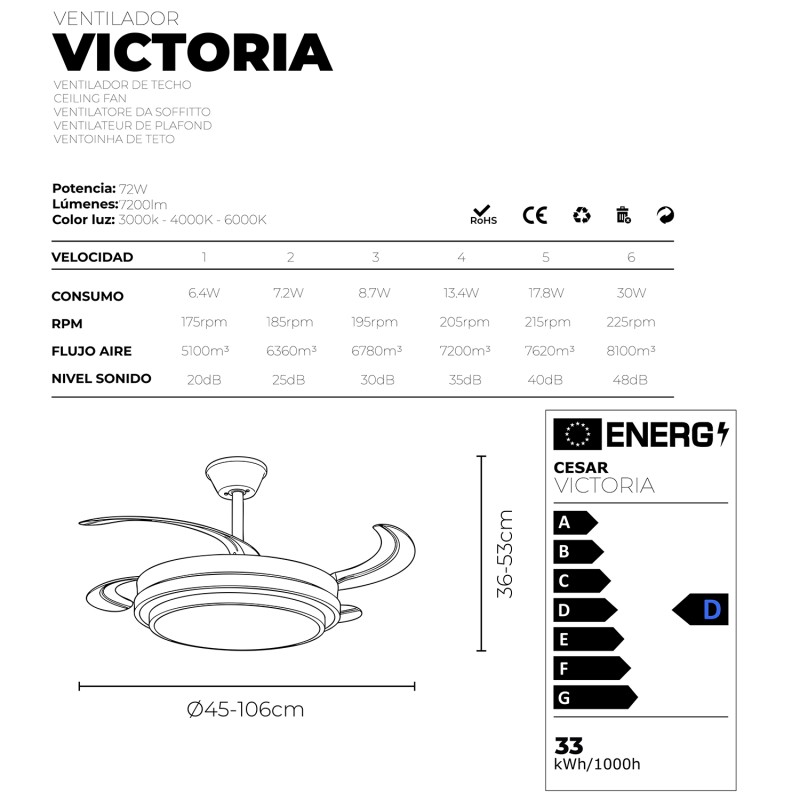 VENTILADOR
VICTORIA
VENTILADOR DE TECHO
CEILING FAN
VENTILATORE DA SOFFITTO
VENTILATEUR DE PLAFOND
VENTOINHA DE TETO

Potencia: 72W
Lúmenes: 7200lm
Color luz: 3000k - 4000K - 6000K

RoHS CE

| VELOCIDAD | 1 | 2 | 3 | 4 | 5 | 6 |
|---|---|---|---|---|---|---|
| CONSUMO | 6.4W | 7.2W | 8.7W | 13.4W | 17.8W | 30W |
| RPM | 175rpm | 185rpm | 195rpm | 205rpm | 215rpm | 225rpm |
| FLUJO AIRE | 5100m³ | 6360m³ | 6780m³ | 7200m³ | 7620m³ | 8100m³ |
| NIVEL SONIDO | 20dB | 25dB | 30dB | 35dB | 40dB | 48dB |

36-53cm
Ø45-106cm

ENERG
CESAR
VICTORIA
A
B
C
D
E
F
G
D
33
kWh/1000h